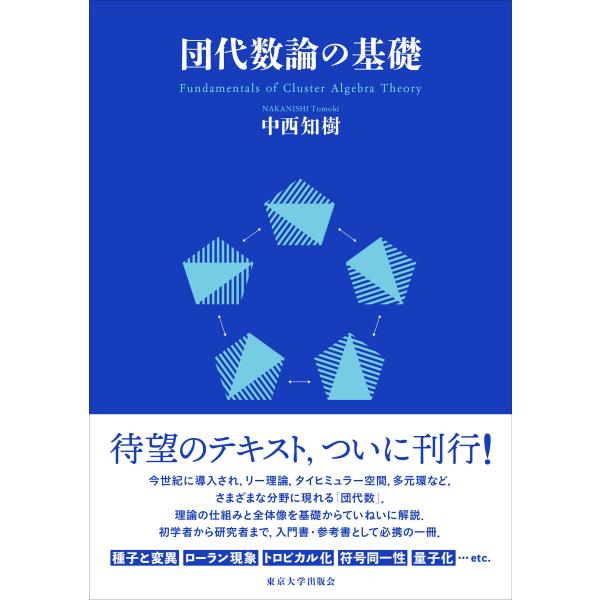 団代数論の基礎

Fundamentals of Cluster Algebra Theory

NAKANISHI Tomoki
中西知樹

待望のテキスト, ついに刊行!

今世紀に導入され, リー理論, タイヒミュラー空間, 多元環など, さまざまな分野に現れる「団代数」.
理論の仕組みと全体像を基礎からていねいに解説.
初学者から研究者まで, 入門書・参考書として必携の一冊.

種子と変異 ローラン現象 トロピカル化 符号同一性 量子化 … etc.

東京大学出版会